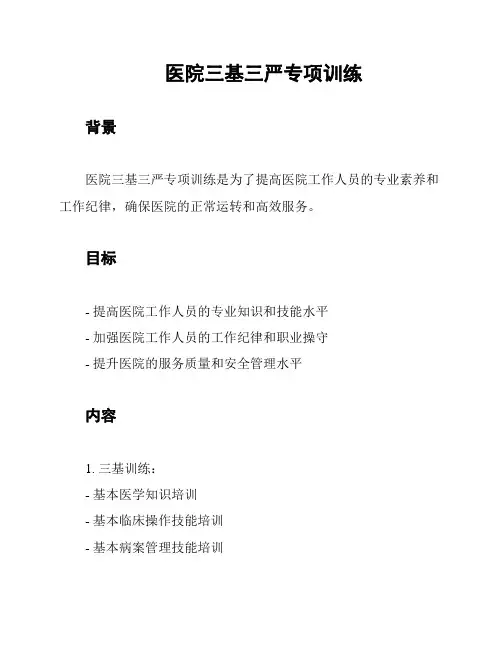 医院三基三严专项训练

背景

医院三基三严专项训练是为了提高医院工作人员的专业素养和工作纪律，确保医院的正常运转和高效服务。

目标

- 提高医院工作人员的专业知识和技能水平
- 加强医院工作人员的工作纪律和职业操守
- 提升医院的服务质量和安全管理水平

内容

1. 三基训练：
- 基本医学知识培训
- 基本临床操作技能培训
- 基本病案管理技能培训